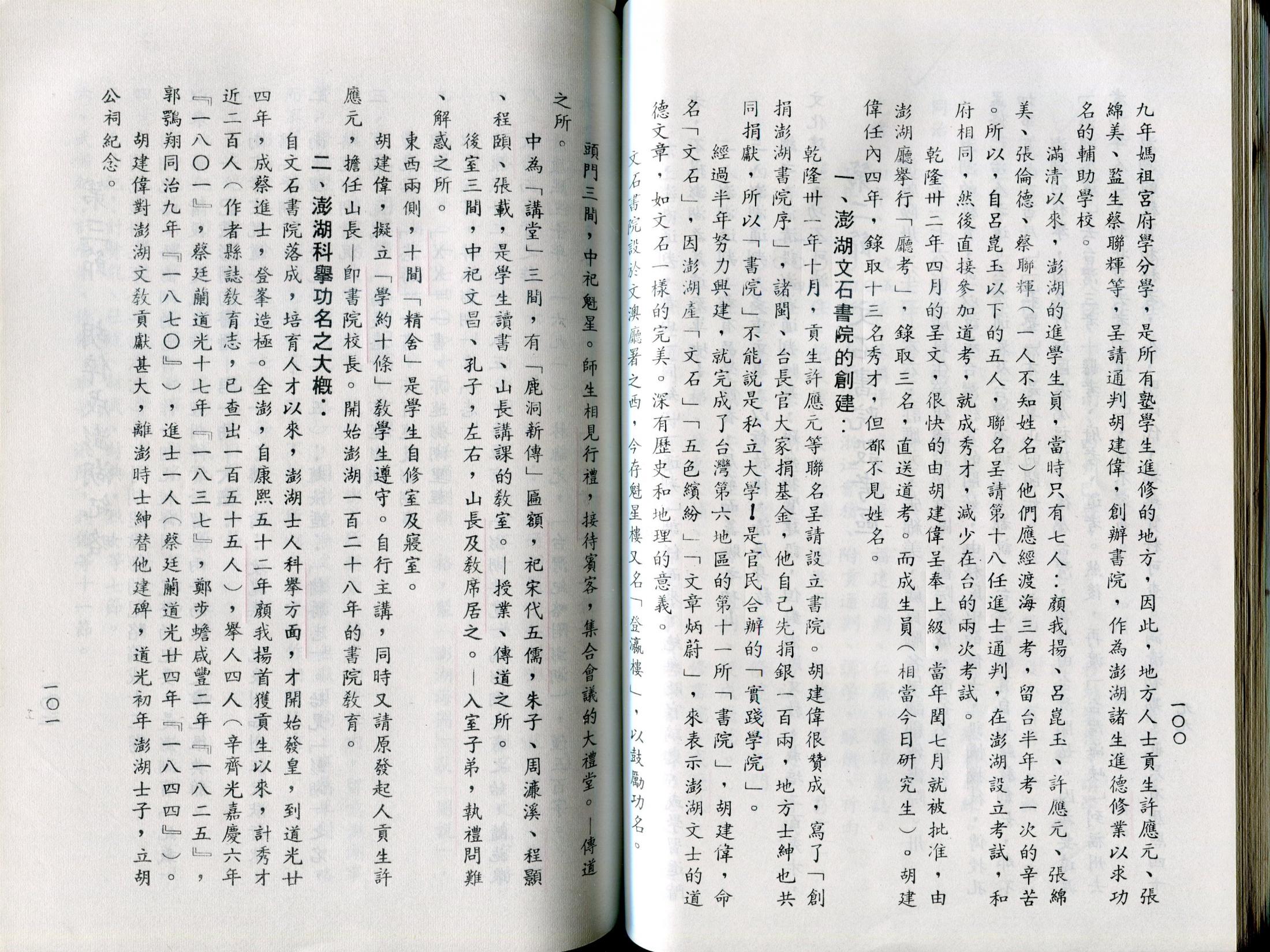 一〇〇

九年媽祖宮府學分學，是所有塾學生進修的地方，因此，地方人士貢生許應元、張綿美、監生蔡聯輝等，呈請通判胡建偉，創辦書院，作為澎湖諸生進德修業以求功名的輔助學校。

滿清以來，澎湖的進學生員，當時只有七人：顏我揚、呂崑玉、許應元、張綿美、張倫德、蔡聯輝（一人不知姓名）他們應經渡海三考，留台半年考一次的辛苦。所以，自呂崑玉以下的五人，聯名呈請第十八任進士通判，在澎湖設立考試，和府相同，然後直接參加道考，就成秀才，減少在台的兩次考試。

乾隆卅二年四月的呈文，很快的由胡建偉呈奉上級，當年閏七月就被批准，由澎湖廳舉行「廳考」，錄取三名，直送道考。而成生員（相當今日研究生）。胡建偉任內四年，錄取十三名秀才，但都不見姓名。

一、澎湖文石書院的創建：

乾隆卅一年十月，貢生許應元等聯名呈請設立書院。胡建偉很贊成，寫了「創捐澎湖書院序」，諸閩、台長官大家捐基金，他自己先捐銀一百兩，地方士紳也共同捐獻，所以「書院」不能說是私立大學！是官民合辦的「實踐學院」。

經過半年努力興建，就完成了台灣第六地區的第十一所「書院」，胡建偉，命名「文石」，因澎湖產「文石」「五色繽紛」「文章炳蔚」，來表示澎湖文士的道德文章，如文石一樣的完美。深有歷史和地理的意義。

文石書院設於文澳廳署之西，今存魁星樓又名「登瀛樓」，以鼓勵功名。

頭門三間，中祀魁星。師生相見行禮，接待賓客，集合會議的大禮堂。—傳道之所。

中為「講堂」三間，有「鹿洞新傳」匾額，祀宋代五儒，朱子、周濂溪、程顥、程頤、張載，是學生讀書、山長講課的教室。—授業、傳道之所。

後室三間，中祀文昌、孔子，左右，山長及教席居之。—入室子弟，執禮問難、解惑之所。

東西兩側，十間「精舍」是學生自修室及寢室。

胡建偉，擬立「學約十條」教學生遵守。自行主講，同時又請原發起人貢生許應元，擔任山長—即書院校長。開始澎湖一百二十八年的書院教育。

二、澎湖科舉功名之大概：

自文石書院落成，培育人才以來，澎湖士人科舉方面，才開始發皇，到道光廿四年，成蔡進士，登峯造極。全澎，自康熙五十二年顏我揚首獲貢生以來，計秀才近二百人（作者縣誌教育志，已查出一百五十五人），舉人四人（辛齊光嘉慶六年『一八〇一』，蔡廷蘭道光十七年『一八三七』，鄭步蟾咸豐二年『一八二五』，郭鶚翔同治九年『一八七〇』），進士一人（蔡廷蘭道光廿四年『一八四四』）。

胡建偉對澎湖文教貢獻甚大，離澎時士紳替他建碑，道光初年澎湖士子，立胡公祠紀念。

一〇一